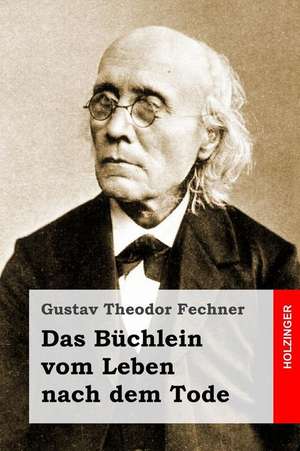 Gustav Theodor Fechner

Das Büchlein vom Leben nach dem Tode

HOLZINGER